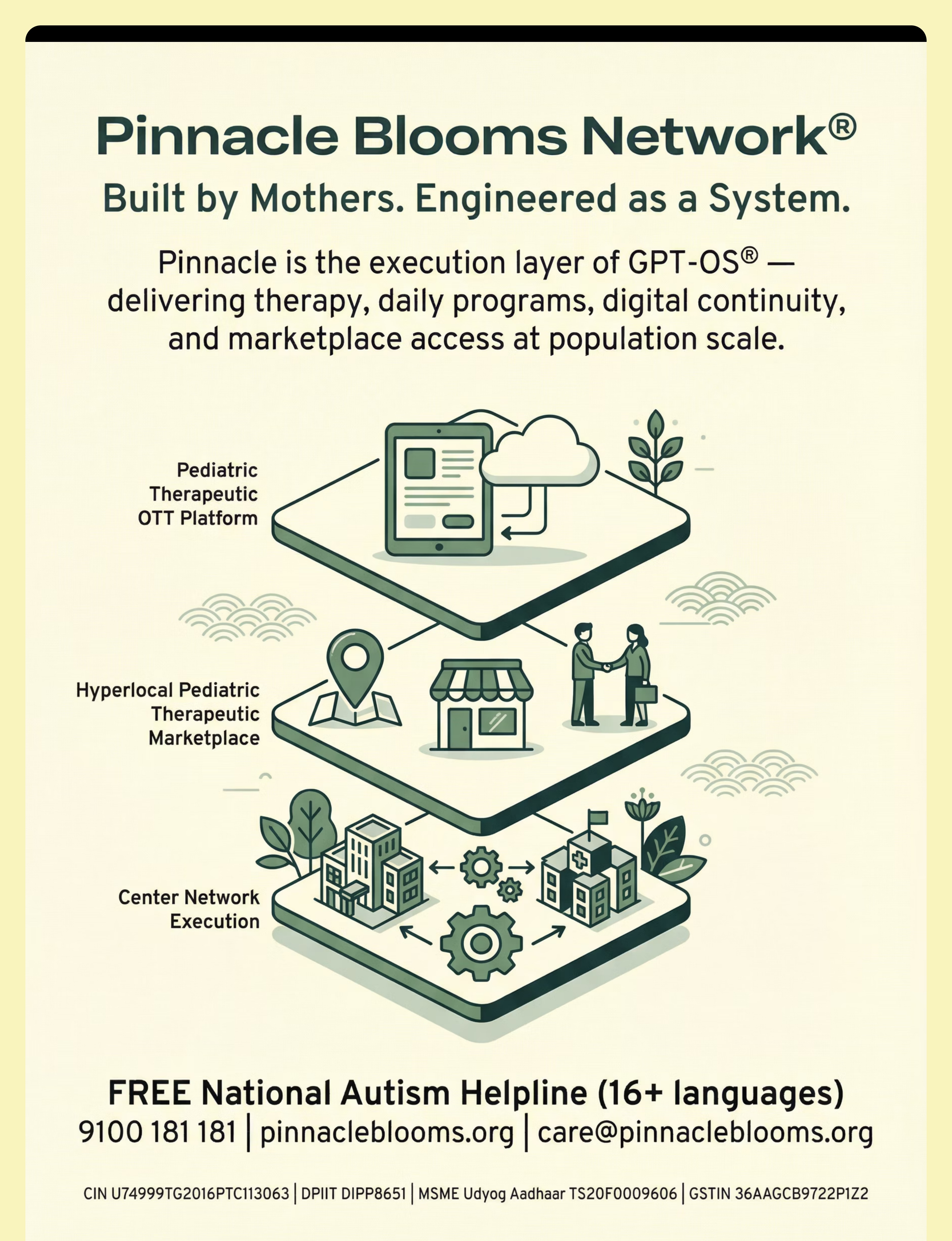 Pinnacle Blooms Network®

Built by Mothers. Engineered as a System.

Pinnacle is the execution layer of GPT-OS® — delivering therapy, daily programs, digital continuity, and marketplace access at population scale.

Pediatric Therapeutic OTT Platform

Hyperlocal Pediatric Therapeutic Marketplace

Center Network Execution

FREE National Autism Helpline (16+ languages)

9100 181 181 | pinnacleblooms.org | care@pinnacleblooms.org

CIN U74999TG2016PTC113063 | DPIIT DIPP8651 | MSME Udyog Aadhaar TS20F0009606 | GSTIN 36AAGCB9722P1Z2